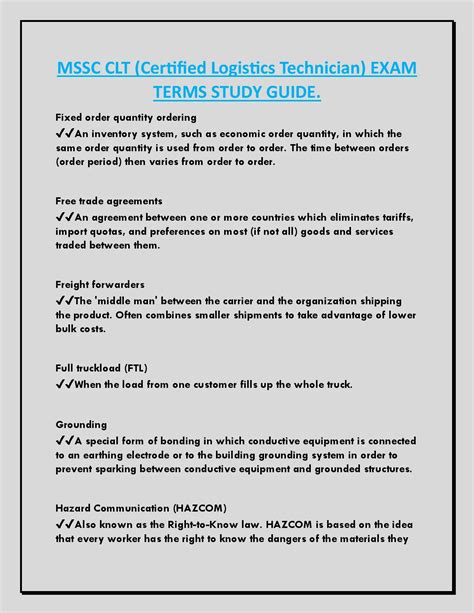 MSSC CLT (Certified Logistics Technician) EXAM TERMS STUDY GUIDE.

Fixed order quantity ordering
✔✔An inventory system, such as economic order quantity, in which the same order quantity is used from order to order. The time between orders (order period) then varies from order to order.

Free trade agreements
✔✔An agreement between one or more countries which eliminates tariffs, import quotas, and preferences on most (if not all) goods and services traded between them.

Freight forwarders
✔✔The 'middle man' between the carrier and the organization shipping the product. Often combines smaller shipments to take advantage of lower bulk costs.

Full truckload (FTL)
✔✔When the load from one customer fills up the whole truck.

Grounding
✔✔A special form of bonding in which conductive equipment is connected to an earthing electrode or to the building grounding system in order to prevent sparking between conductive equipment and grounded structures.

Hazard Communication (HAZCOM)
✔✔Also known as the Right-to-Know law. HAZCOM is based on the idea that every worker has the right to know the dangers of the materials they